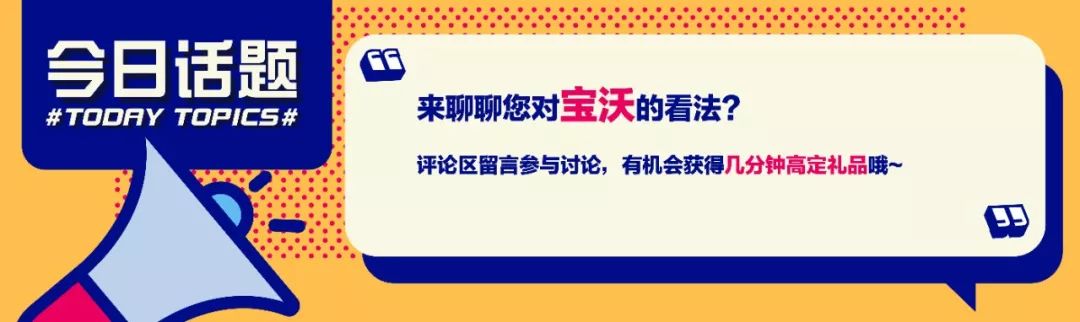 今日话题
#TODAY TOPICS#

来聊聊您对宝沃的看法?

评论区留言参与讨论，有机会获得几分钟高定礼品哦~